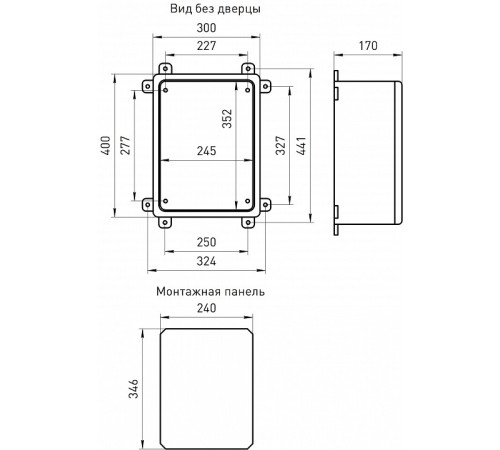 Вид без дверцы

300

227

170

400

277

352

245

327

441

250

324

Монтажная панель

240

346